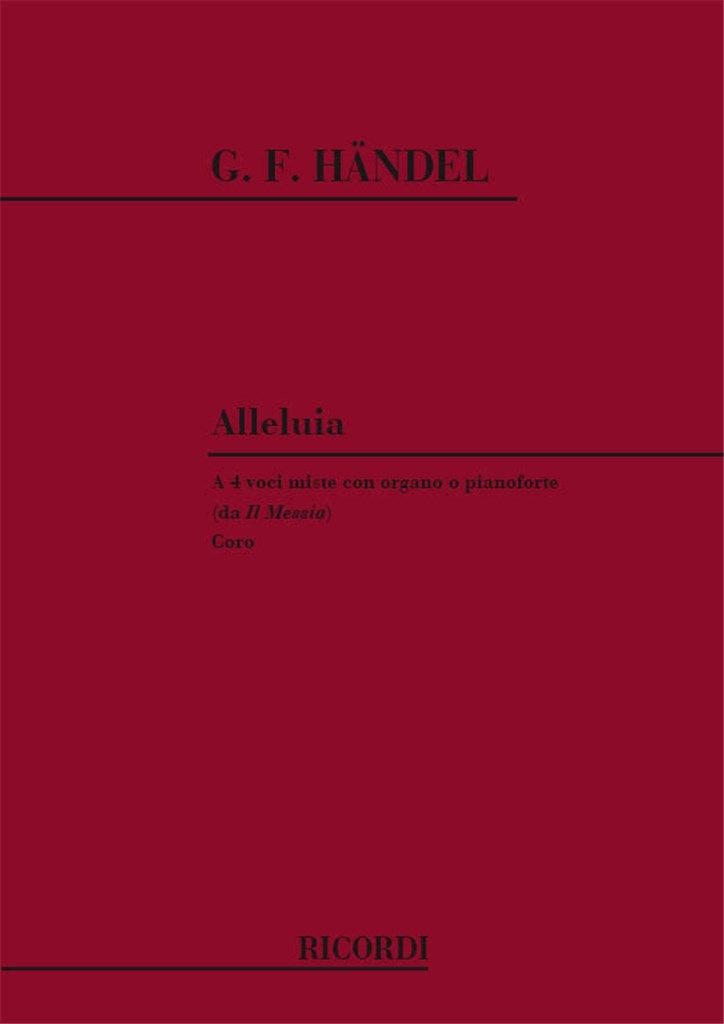 G. F. HÄNDEL

Alleluia

A 4 voci miste con organo o pianoforte
(da Il Messia)
Coro

RICORDI